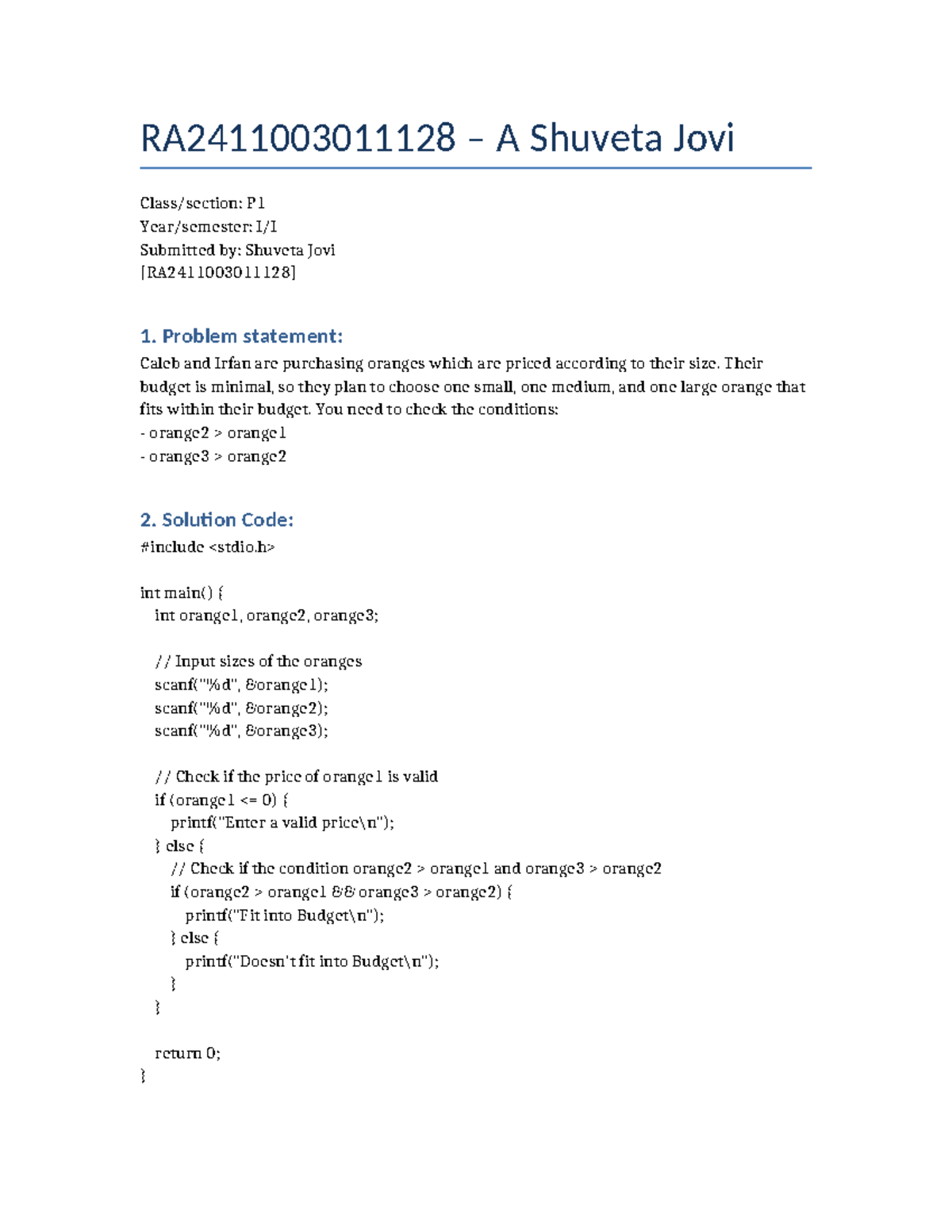 RA2411003011128 – A Shuveta Jovi

Class/section: P1
Year/semester: I/I
Submitted by: Shuveta Jovi
[RA2411003011128]

1. Problem statement:

Caleb and Irfan are purchasing oranges which are priced according to their size. Their budget is minimal, so they plan to choose one small, one medium, and one large orange that fits within their budget. You need to check the conditions:
- orange2 > orange1
- orange3 > orange2

2. Solution Code:

#include <stdio.h>

int main() {
    int orange1, orange2, orange3;

    // Input sizes of the oranges
    scanf("%d", &orange1);
    scanf("%d", &orange2);
    scanf("%d", &orange3);

    // Check if the price of orange1 is valid
    if (orange1 <= 0) {
        printf("Enter a valid price\n");
    } else {
        // Check if the condition orange2 > orange1 and orange3 > orange2
        if (orange2 > orange1 && orange3 > orange2) {
            printf("Fit into Budget\n");
        } else {
            printf("Doesn't fit into Budget\n");
        }
    }

    return 0;
}